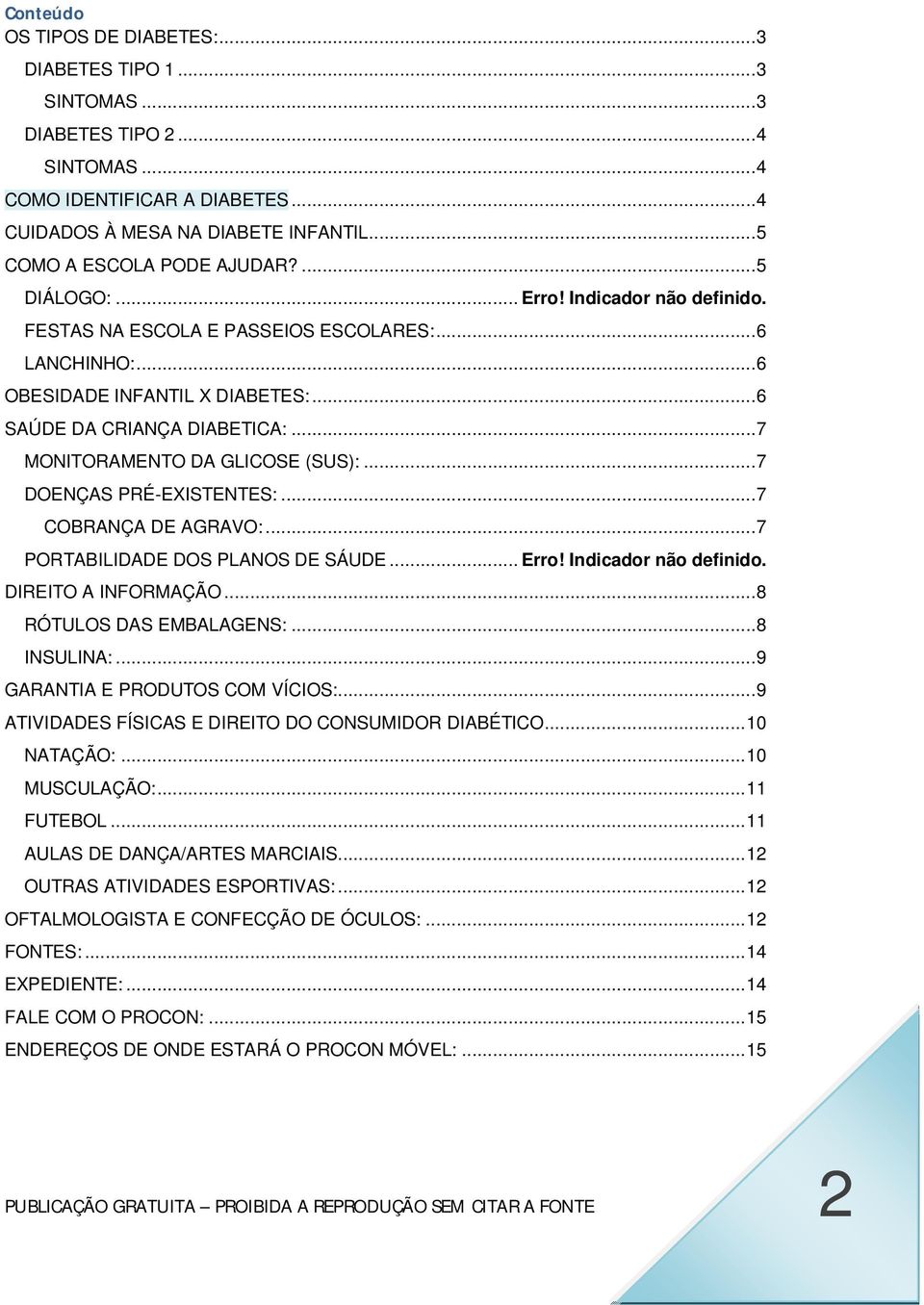 Conteúdo
OS TIPOS DE DIABETES:...3
DIABETES TIPO 1...3
SINTOMAS...3
DIABETES TIPO 2...4
SINTOMAS...4
COMO IDENTIFICAR A DIABETES...4
CUIDADOS À MESA NA DIABETE INFANTIL...5
COMO A ESCOLA PODE AJUDAR?...5
DIÁLOGO:... Erro! Indicador não definido.
FESTAS NA ESCOLA E PASSEIOS ESCOLARES:...6
LANCHINHO:...6
OBESIDADE INFANTIL X DIABETES:...6
SAÚDE DA CRIANÇA DIABETICA:...7
MONITORAMENTO DA GLICOSE (SUS):...7
DOENÇAS PRÉ-EXISTENTES:...7
COBRANÇA DE AGRAVO:...7
PORTABILIDADE DOS PLANOS DE SÁUDE... Erro! Indicador não definido.
DIREITO A INFORMAÇÃO...8
RÓTULOS DAS EMBALAGENS:...8
INSULINA:...9
GARANTIA E PRODUTOS COM VÍCIOS:...9
ATIVIDADES FÍSICAS E DIREITO DO CONSUMIDOR DIABÉTICO...10
NATAÇÃO:...10
MUSCULAÇÃO:...11
FUTEBOL...11
AULAS DE DANÇA/ARTES MARCIAIS...12
OUTRAS ATIVIDADES ESPORTIVAS:...12
OFTALMOLOGISTA E CONFECÇÃO DE ÓCULOS:...12
FONTES:...14
EXPEDIENTE:...14
FALE COM O PROCON:...15
ENDEREÇOS DE ONDE ESTARÁ O PROCON MÓVEL:...15

PUBLICAÇÃO GRATUITA – PROIBIDA A REPRODUÇÃO SEM CITAR A FONTE

2